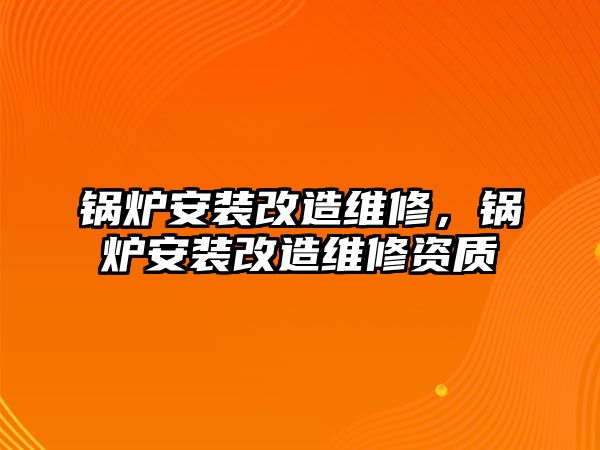 锅炉安装改造维修，锅炉安装改造维修资质